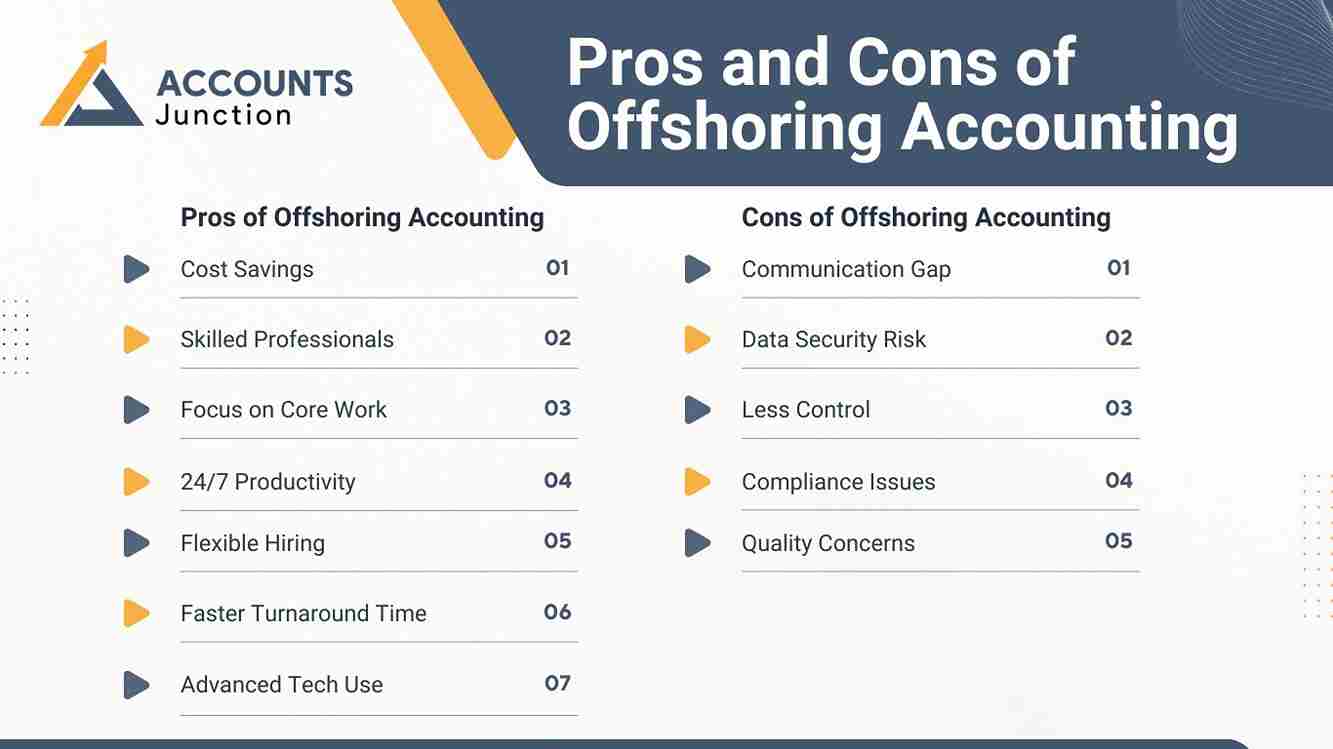 ACCOUNTS
Junction

Pros and Cons of Offshoring Accounting

Pros of Offshoring Accounting

Cost Savings 01

Skilled Professionals 02

Focus on Core Work 03

24/7 Productivity 04

Flexible Hiring 05

Faster Turnaround Time 06

Advanced Tech Use 07

Cons of Offshoring Accounting

Communication Gap 01

Data Security Risk 02

Less Control 03

Compliance Issues 04

Quality Concerns 05